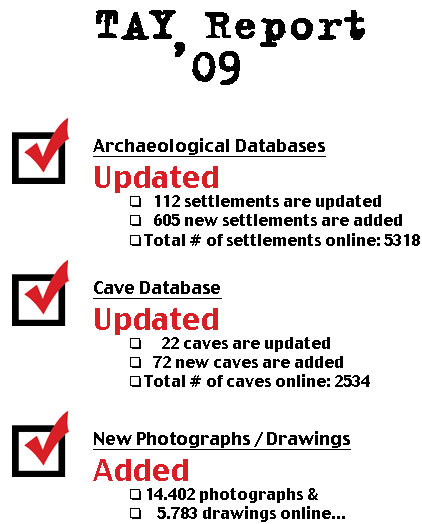 TAY Report '09

Archaeological Databases

Updated

❑ 112 settlements are updated
❑ 605 new settlements are added
❑ Total # of settlements online: 5318

Cave Database

Updated

❑ 22 caves are updated
❑ 72 new caves are added
❑ Total # of caves online: 2534

New Photographs / Drawings

Added

❑ 14.402 photographs &
❑ 5.783 drawings online...